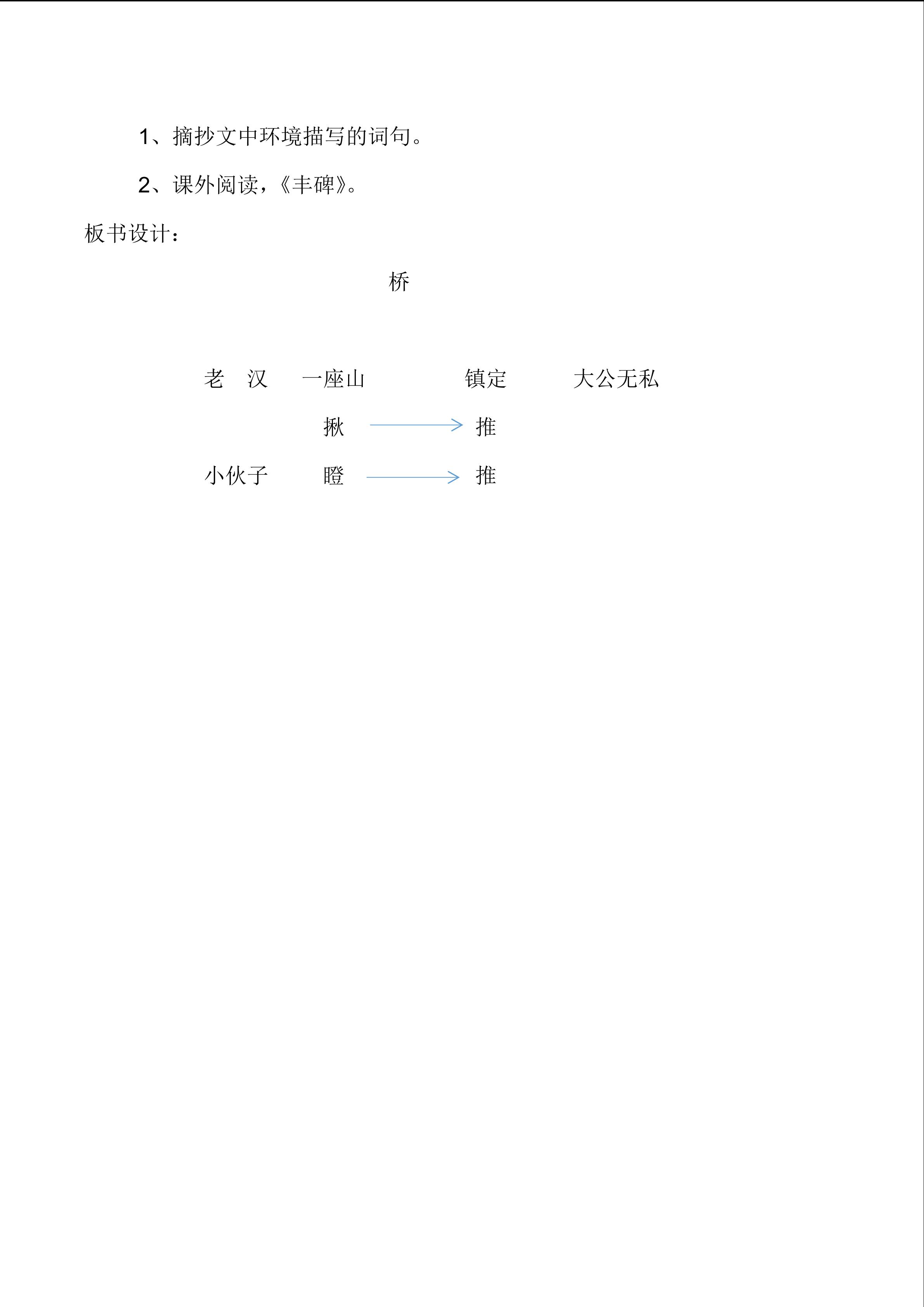 1、摘抄文中环境描写的词句。

2、课外阅读，《丰碑》。

板书设计：

桥

老 汉 一座山 镇定 大公无私

揪 → 推

小伙子 瞪 → 推